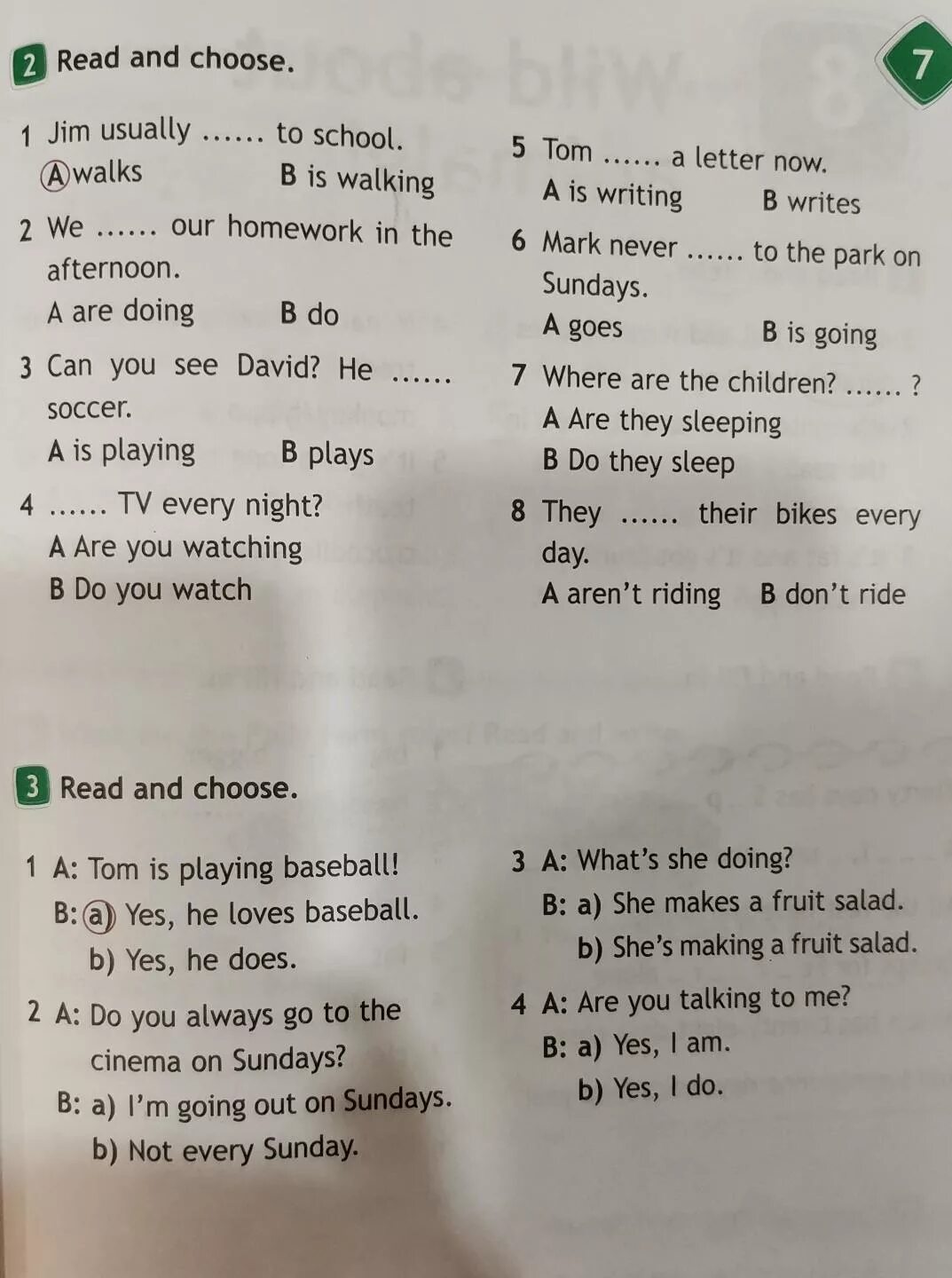 2 Read and choose.

7

1 Jim usually ...... to school.
A walks B is walking

2 We ...... our homework in the afternoon.
A are doing B do

3 Can you see David? He ...... soccer.
A is playing B plays

4 ...... TV every night?
A Are you watching
B Do you watch

5 Tom ...... a letter now.
A is writing B writes

6 Mark never ...... to the park on Sundays.
A goes B is going

7 Where are the children? ...... ?
A Are they sleeping
B Do they sleep

8 They ...... their bikes every day.
A aren't riding B don't ride

3 Read and choose.

1 A: Tom is playing baseball!
B: a) Yes, he loves baseball.
b) Yes, he does.

2 A: Do you always go to the cinema on Sundays?
B: a) I'm going out on Sundays.
b) Not every Sunday.

3 A: What's she doing?
B: a) She makes a fruit salad.
b) She's making a fruit salad.

4 A: Are you talking to me?
B: a) Yes, I am.
b) Yes, I do.